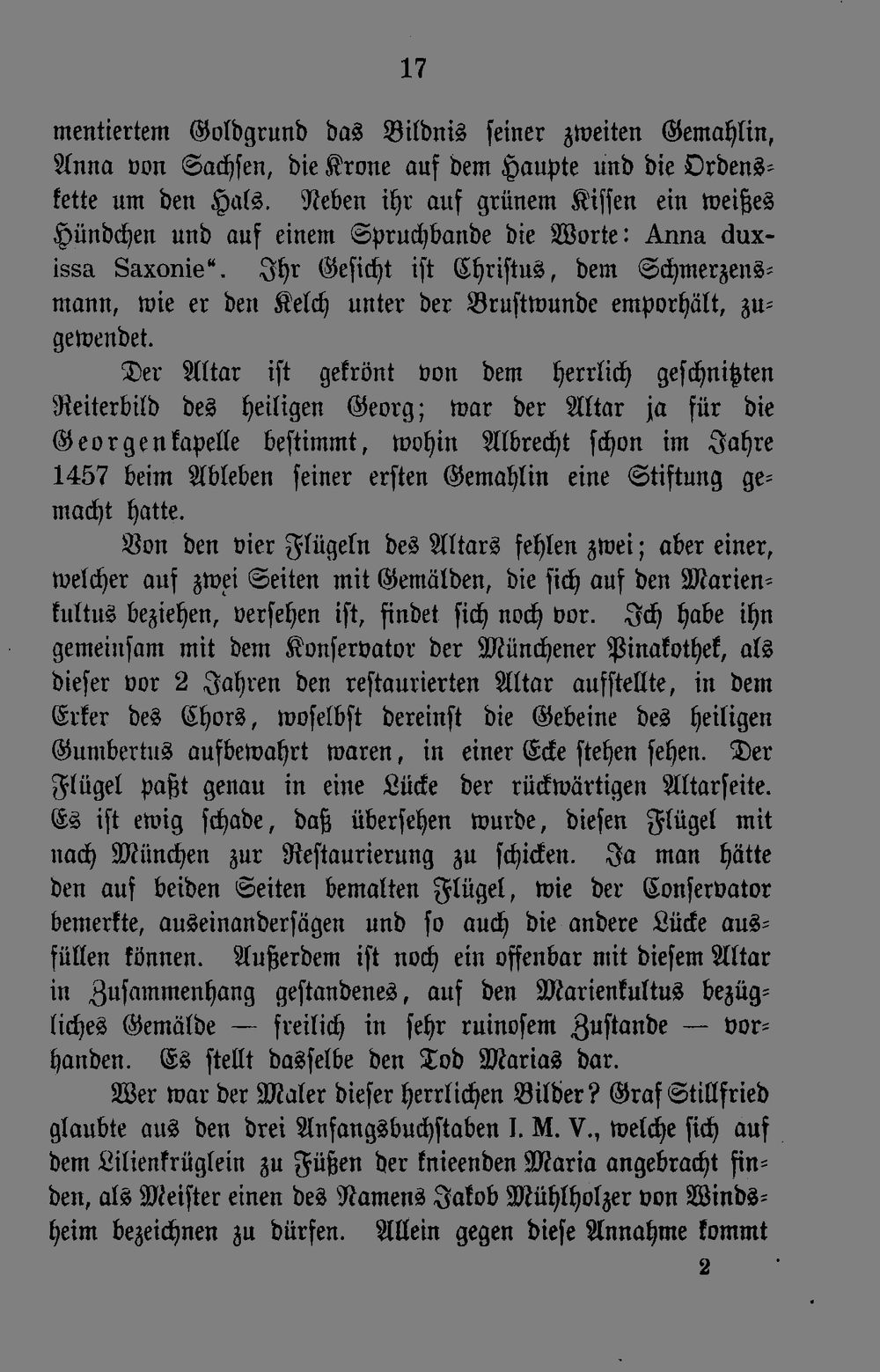 17

mentiertem Goldgrund das Bildnis seiner zweiten Gemahlin, Anna von Sachsen, die Krone auf dem Haupte und die Ordenskette um den Hals. Neben ihr auf grünem Kissen ein weißes Hündchen und auf einem Spruchbande die Worte: Anna duxissa Saxonie". Ihr Gesicht ist Christus, dem Schmerzensmann, wie er den Kelch unter der Brustwunde emporhält, zugewendet.

Der Altar ist gekrönt von dem herrlich geschnitzten Reiterbild des heiligen Georg; war der Altar ja für die Georgenkapelle bestimmt, wohin Albrecht schon im Jahre 1457 beim Ableben seiner ersten Gemahlin eine Stiftung gemacht hatte.

Von den vier Flügeln des Altars fehlen zwei; aber einer, welcher auf zwei Seiten mit Gemälden, die sich auf den Marienkultus beziehen, versehen ist, findet sich noch vor. Ich habe ihn gemeinsam mit dem Konservator der Münchener Pinakothek, als dieser vor 2 Jahren den restaurierten Altar aufstellte, in dem Erker des Chors, woselbst dereinst die Gebeine des heiligen Gumbertus aufbewahrt waren, in einer Ecke stehen sehen. Der Flügel paßt genau in eine Lücke der rückwärtigen Altarseite. Es ist ewig schade, daß übersehen wurde, diesen Flügel mit nach München zur Restaurierung zu schicken. Ja man hätte den auf beiden Seiten bemalten Flügel, wie der Conservator bemerkte, auseinandersägen und so auch die andere Lücke ausfüllen können. Außerdem ist noch ein offenbar mit diesem Altar in Zusammenhang gestandenes, auf den Marienkultus bezügliches Gemälde — freilich in sehr ruinosem Zustande — vorhanden. Es stellt dasselbe den Tod Marias dar.

Wer war der Maler dieser herrlichen Bilder? Graf Stillfried glaubte aus den drei Anfangsbuchstaben I. M. V., welche sich auf dem Lilienkrüglein zu Füßen der knieenden Maria angebracht finden, als Meister einen des Namens Jakob Mühlholzer von Windsheim bezeichnen zu dürfen. Allein gegen diese Annahme kommt

2